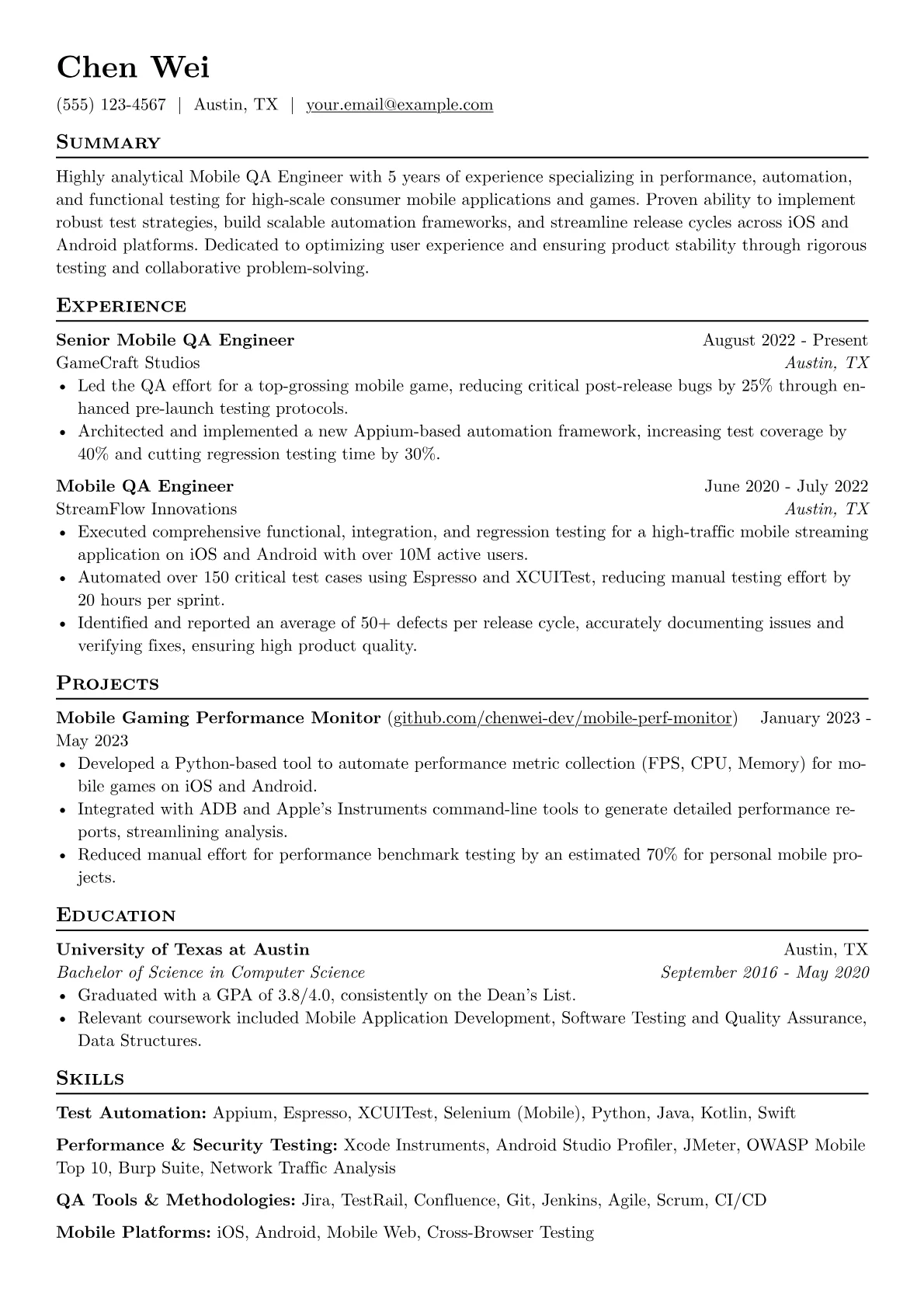 Chen Wei

(555) 123-4567 | Austin, TX | your.email@example.com

Summary

Highly analytical Mobile QA Engineer with 5 years of experience specializing in performance, automation, and functional testing for high-scale consumer mobile applications and games. Proven ability to implement robust test strategies, build scalable automation frameworks, and streamline release cycles across iOS and Android platforms. Dedicated to optimizing user experience and ensuring product stability through rigorous testing and collaborative problem-solving.

Experience

Senior Mobile QA Engineer
August 2022 - Present
GameCraft Studios
Austin, TX
• Led the QA effort for a top-grossing mobile game, reducing critical post-release bugs by 25% through enhanced pre-launch testing protocols.
• Architected and implemented a new Appium-based automation framework, increasing test coverage by 40% and cutting regression testing time by 30%.

Mobile QA Engineer
June 2020 - July 2022
StreamFlow Innovations
Austin, TX
• Executed comprehensive functional, integration, and regression testing for a high-traffic mobile streaming application on iOS and Android with over 10M active users.
• Automated over 150 critical test cases using Espresso and XCUITest, reducing manual testing effort by 20 hours per sprint.
• Identified and reported an average of 50+ defects per release cycle, accurately documenting issues and verifying fixes, ensuring high product quality.

Projects

Mobile Gaming Performance Monitor (github.com/chenwei-dev/mobile-perf-monitor) January 2023 - May 2023
• Developed a Python-based tool to automate performance metric collection (FPS, CPU, Memory) for mobile games on iOS and Android.
• Integrated with ADB and Apple's Instruments command-line tools to generate detailed performance reports, streamlining analysis.
• Reduced manual effort for performance benchmark testing by an estimated 70% for personal mobile projects.

Education

University of Texas at Austin
Austin, TX
Bachelor of Science in Computer Science
September 2016 - May 2020
• Graduated with a GPA of 3.8/4.0, consistently on the Dean's List.
• Relevant coursework included Mobile Application Development, Software Testing and Quality Assurance, Data Structures.

Skills

Test Automation: Appium, Espresso, XCUITest, Selenium (Mobile), Python, Java, Kotlin, Swift

Performance & Security Testing: Xcode Instruments, Android Studio Profiler, JMeter, OWASP Mobile Top 10, Burp Suite, Network Traffic Analysis

QA Tools & Methodologies: Jira, TestRail, Confluence, Git, Jenkins, Agile, Scrum, CI/CD

Mobile Platforms: iOS, Android, Mobile Web, Cross-Browser Testing